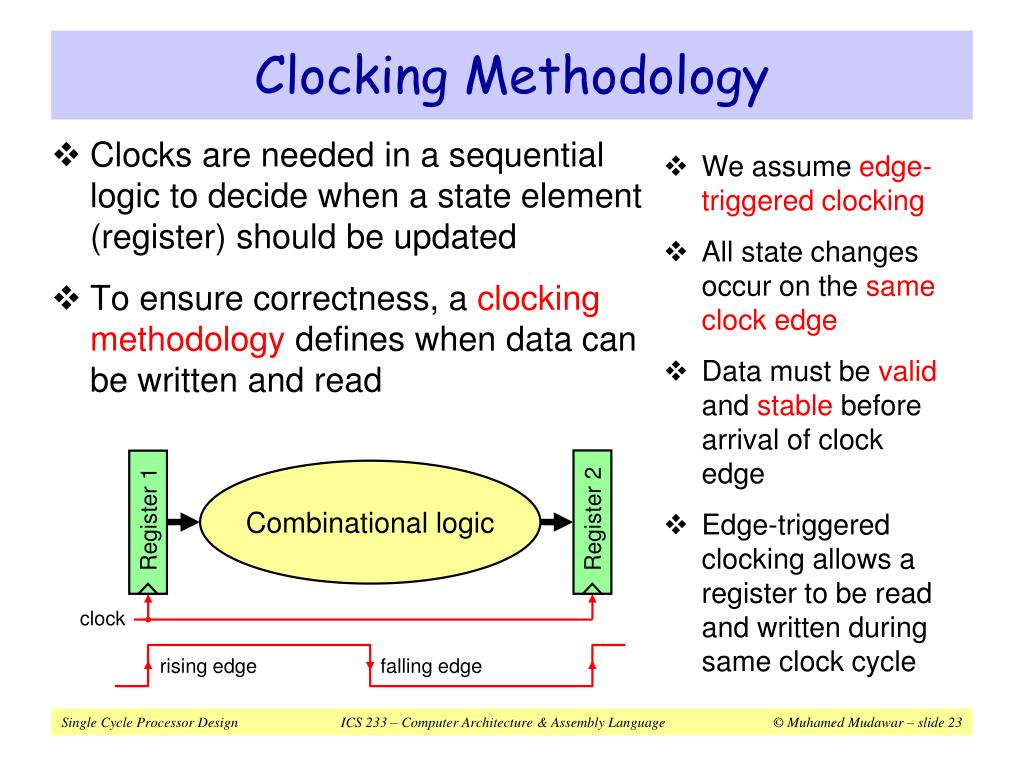 Clocking Methodology

❖ Clocks are needed in a sequential logic to decide when a state element (register) should be updated

❖ To ensure correctness, a clocking methodology defines when data can be written and read

Register 1

Combinational logic

Register 2

clock

rising edge

falling edge

❖ We assume edge-triggered clocking

❖ All state changes occur on the same clock edge

❖ Data must be valid and stable before arrival of clock edge

❖ Edge-triggered clocking allows a register to be read and written during same clock cycle

Single Cycle Processor Design

ICS 233 – Computer Architecture & Assembly Language

© Muhamed Mudawar – slide 23